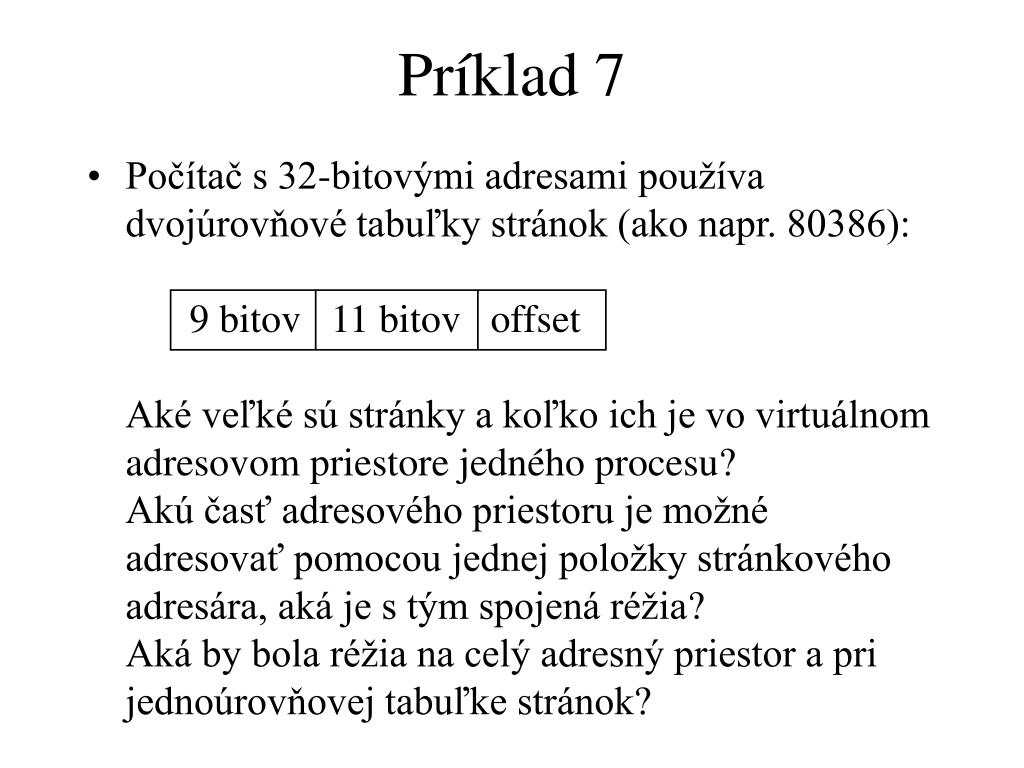 Príklad 7

• Počítač s 32-bitovými adresami používa dvojúrovňové tabuľky stránok (ako napr. 80386):

| 9 bitov | 11 bitov | offset |
|---|---|---|

Aké veľké sú stránky a koľko ich je vo virtuálnom adresovom priestore jedného procesu?
Akú časť adresového priestoru je možné adresovať pomocou jednej položky stránkového adresára, aká je s tým spojená réžia?
Aká by bola réžia na celý adresný priestor a pri jednoúrovňovej tabuľke stránok?